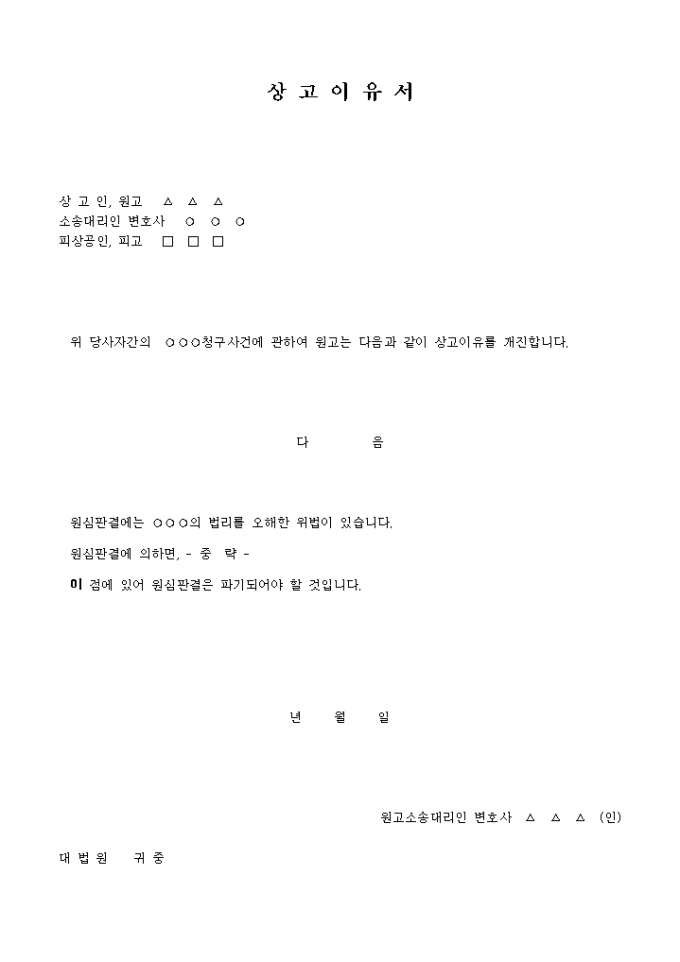 상 고 이 유 서

상 고 인, 원고 △ △ △
소송대리인 변호사 ○ ○ ○
피상공인, 피고 □ □ □

위 당사자간의 ○○○청구사건에 관하여 원고는 다음과 같이 상고이유를 개진합니다.

다 음

원심판결에는 ○○○의 법리를 오해한 위법이 있습니다.

원심판결에 의하면, - 중 략 -

이 점에 있어 원심판결은 파기되어야 할 것입니다.

년 월 일

원고소송대리인 변호사 △ △ △ (인)

대 법 원 귀 중